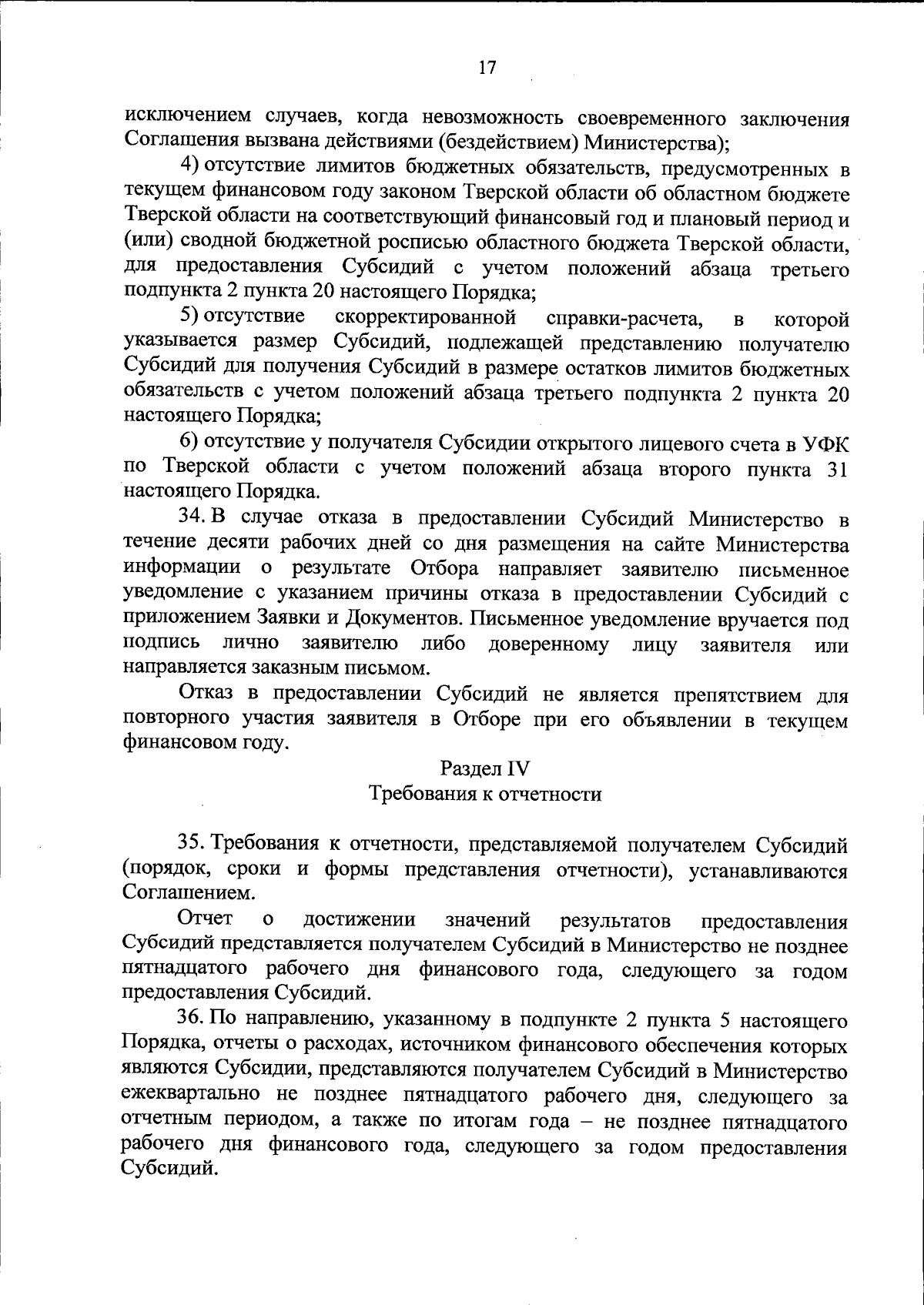 17

исключением случаев, когда невозможность своевременного заключения Соглашения вызвана действиями (бездействием) Министерства);

4) отсутствие лимитов бюджетных обязательств, предусмотренных в текущем финансовом году законом Тверской области об областном бюджете Тверской области на соответствующий финансовый год и плановый период и (или) сводной бюджетной росписью областного бюджета Тверской области, для предоставления Субсидий с учетом положений абзаца третьего подпункта 2 пункта 20 настоящего Порядка;

5) отсутствие скорректированной справки-расчета, в которой указывается размер Субсидий, подлежащей представлению получателю Субсидий для получения Субсидий в размере остатков лимитов бюджетных обязательств с учетом положений абзаца третьего подпункта 2 пункта 20 настоящего Порядка;

6) отсутствие у получателя Субсидии открытого лицевого счета в УФК по Тверской области с учетом положений абзаца второго пункта 31 настоящего Порядка.

34. В случае отказа в предоставлении Субсидий Министерство в течение десяти рабочих дней со дня размещения на сайте Министерства информации о результате Отбора направляет заявителю письменное уведомление с указанием причины отказа в предоставлении Субсидий с приложением Заявки и Документов. Письменное уведомление вручается под подпись лично заявителю либо доверенному лицу заявителя или направляется заказным письмом.

Отказ в предоставлении Субсидий не является препятствием для повторного участия заявителя в Отборе при его объявлении в текущем финансовом году.

Раздел IV
Требования к отчетности

35. Требования к отчетности, представляемой получателем Субсидий (порядок, сроки и формы представления отчетности), устанавливаются Соглашением.

Отчет о достижении значений результатов предоставления Субсидий представляется получателем Субсидий в Министерство не позднее пятнадцатого рабочего дня финансового года, следующего за годом предоставления Субсидий.

36. По направлению, указанному в подпункте 2 пункта 5 настоящего Порядка, отчеты о расходах, источником финансового обеспечения которых являются Субсидии, представляются получателем Субсидий в Министерство ежеквартально не позднее пятнадцатого рабочего дня, следующего за отчетным периодом, а также по итогам года – не позднее пятнадцатого рабочего дня финансового года, следующего за годом предоставления Субсидий.